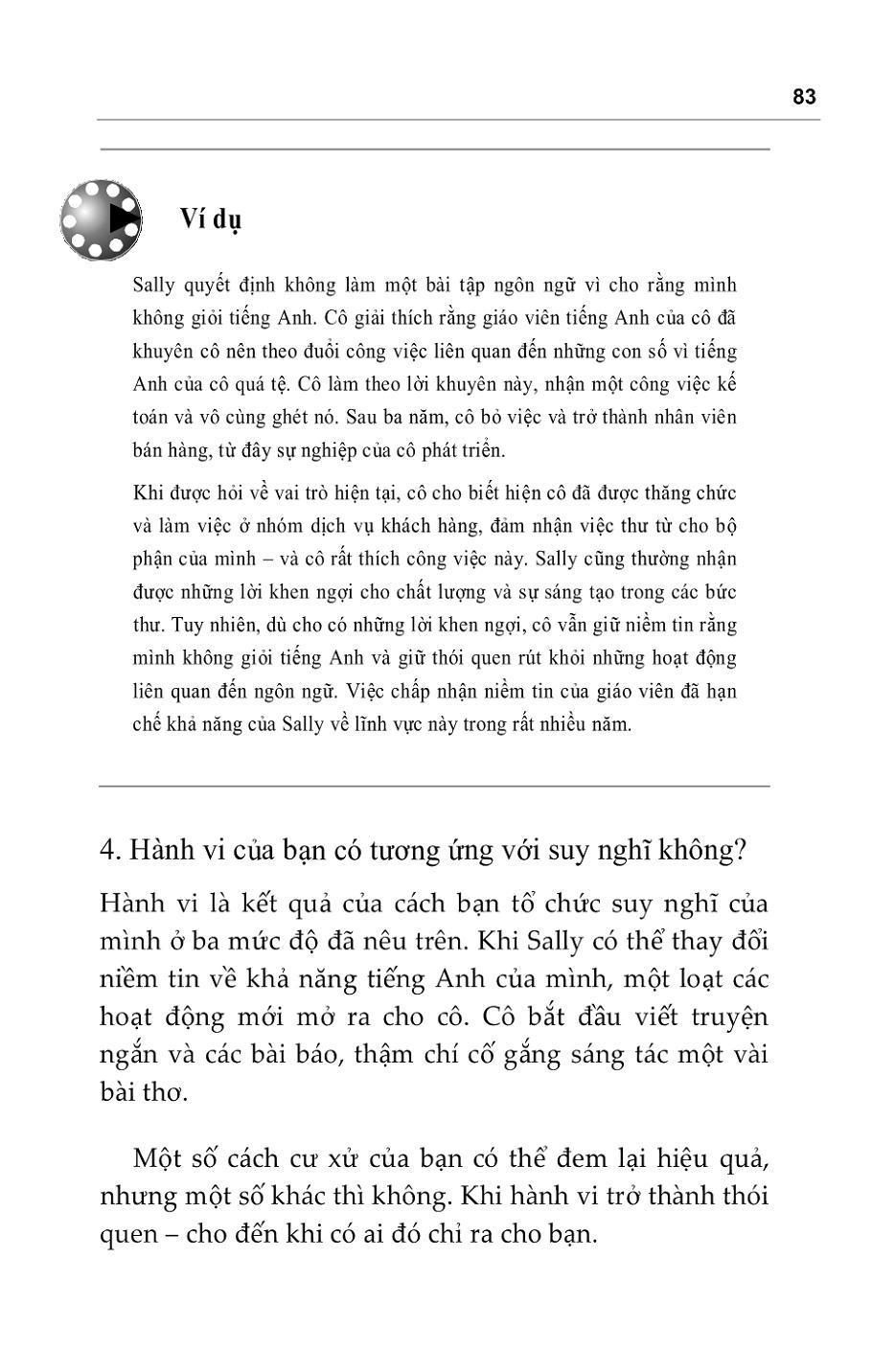 83

Ví dụ

Sally quyết định không làm một bài tập ngôn ngữ vì cho rằng mình không giỏi tiếng Anh. Cô giải thích rằng giáo viên tiếng Anh của cô đã khuyên cô nên theo đuổi công việc liên quan đến những con số vì tiếng Anh của cô quá tệ. Cô làm theo lời khuyên này, nhận một công việc kế toán và vô cùng ghét nó. Sau ba năm, cô bỏ việc và trở thành nhân viên bán hàng, từ đây sự nghiệp của cô phát triển.

Khi được hỏi về vai trò hiện tại, cô cho biết hiện cô đã được thăng chức và làm việc ở nhóm dịch vụ khách hàng, đảm nhận việc thư từ cho bộ phận của mình – và cô rất thích công việc này. Sally cũng thường nhận được những lời khen ngợi cho chất lượng và sự sáng tạo trong các bức thư. Tuy nhiên, dù cho có những lời khen ngợi, cô vẫn giữ niềm tin rằng mình không giỏi tiếng Anh và giữ thói quen rút khỏi những hoạt động liên quan đến ngôn ngữ. Việc chấp nhận niềm tin của giáo viên đã hạn chế khả năng của Sally về lĩnh vực này trong rất nhiều năm.

4. Hành vi của bạn có tương ứng với suy nghĩ không?

Hành vi là kết quả của cách bạn tổ chức suy nghĩ của mình ở ba mức độ đã nêu trên. Khi Sally có thể thay đổi niềm tin về khả năng tiếng Anh của mình, một loạt các hoạt động mới mở ra cho cô. Cô bắt đầu viết truyện ngắn và các bài báo, thậm chí cố gắng sáng tác một vài bài thơ.

Một số cách cư xử của bạn có thể đem lại hiệu quả, nhưng một số khác thì không. Khi hành vi trở thành thói quen – cho đến khi có ai đó chỉ ra cho bạn.